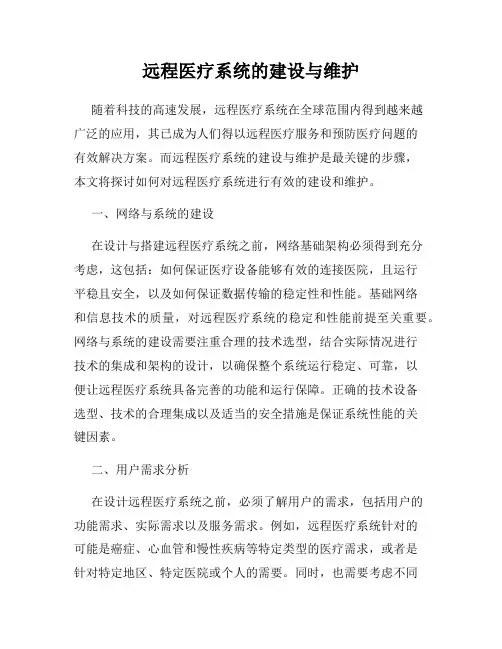 远程医疗系统的建设与维护

随着科技的高速发展，远程医疗系统在全球范围内得到越来越广泛的应用，其已成为人们得以远程医疗服务和预防医疗问题的有效解决方案。而远程医疗系统的建设与维护是最关键的步骤，本文将探讨如何对远程医疗系统进行有效的建设和维护。

一、网络与系统的建设

在设计与搭建远程医疗系统之前，网络基础架构必须得到充分考虑，这包括：如何保证医疗设备能够有效的连接医院，且运行平稳且安全，以及如何保证数据传输的稳定性和性能。基础网络和信息技术的质量，对远程医疗系统的稳定和性能前提至关重要。网络与系统的建设需要注重合理的技术选型，结合实际情况进行技术的集成和架构的设计，以确保整个系统运行稳定、可靠，以便让远程医疗系统具备完善的功能和运行保障。正确的技术设备选型、技术的合理集成以及适当的安全措施是保证系统性能的关键因素。

二、用户需求分析

在设计远程医疗系统之前，必须了解用户的需求，包括用户的功能需求、实际需求以及服务需求。例如，远程医疗系统针对的可能是癌症、心血管和慢性疾病等特定类型的医疗需求，或者是针对特定地区、特定医院或个人的需要。同时，也需要考虑不同